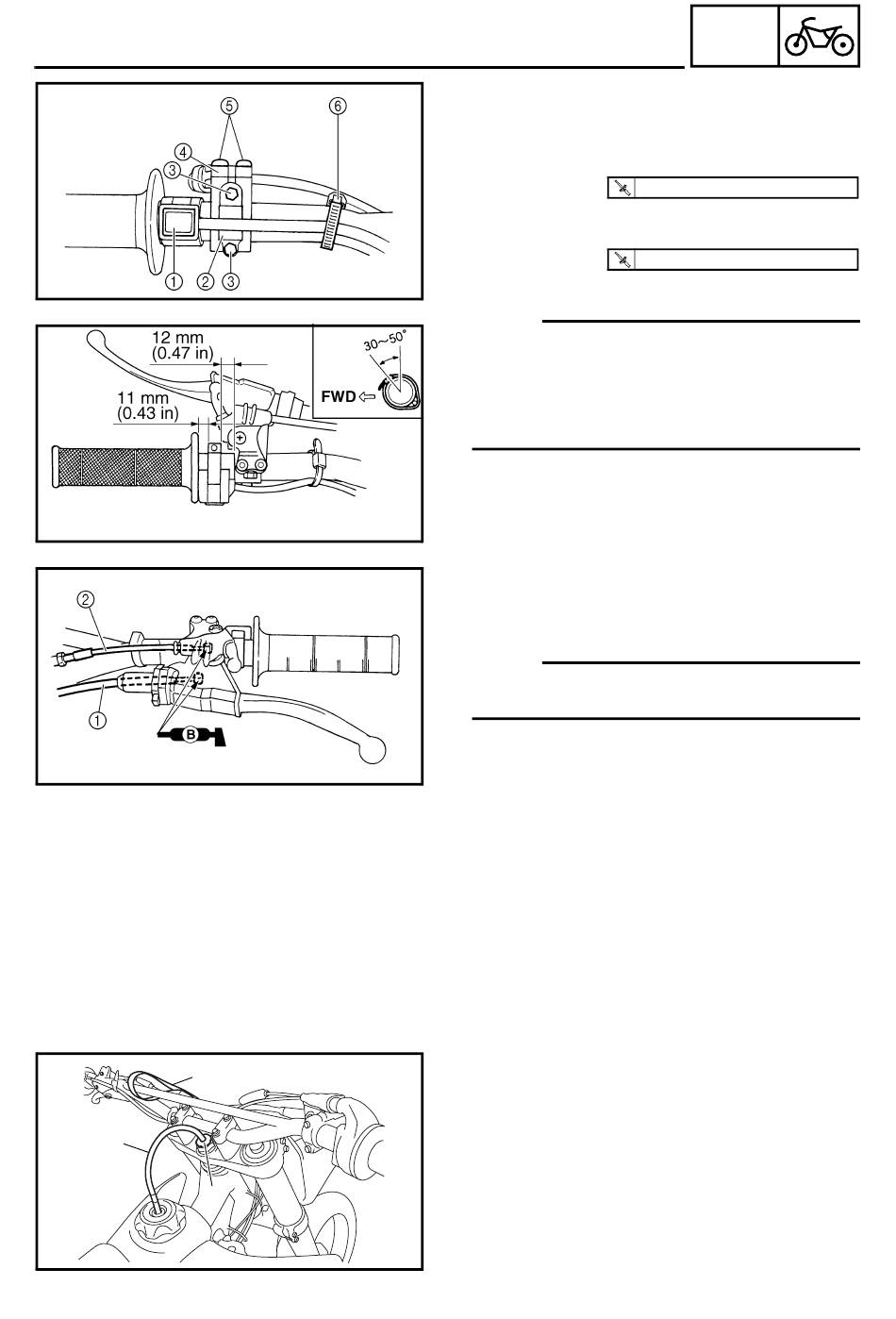 ⑤ ⑥
④
③
① ② ③

12 mm
(0.47 in)
11 mm
(0.43 in)
30~50°
FWD

②
①
B